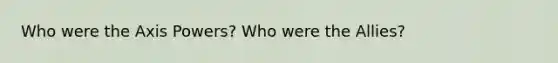 Who were the Axis Powers? Who were the Allies?